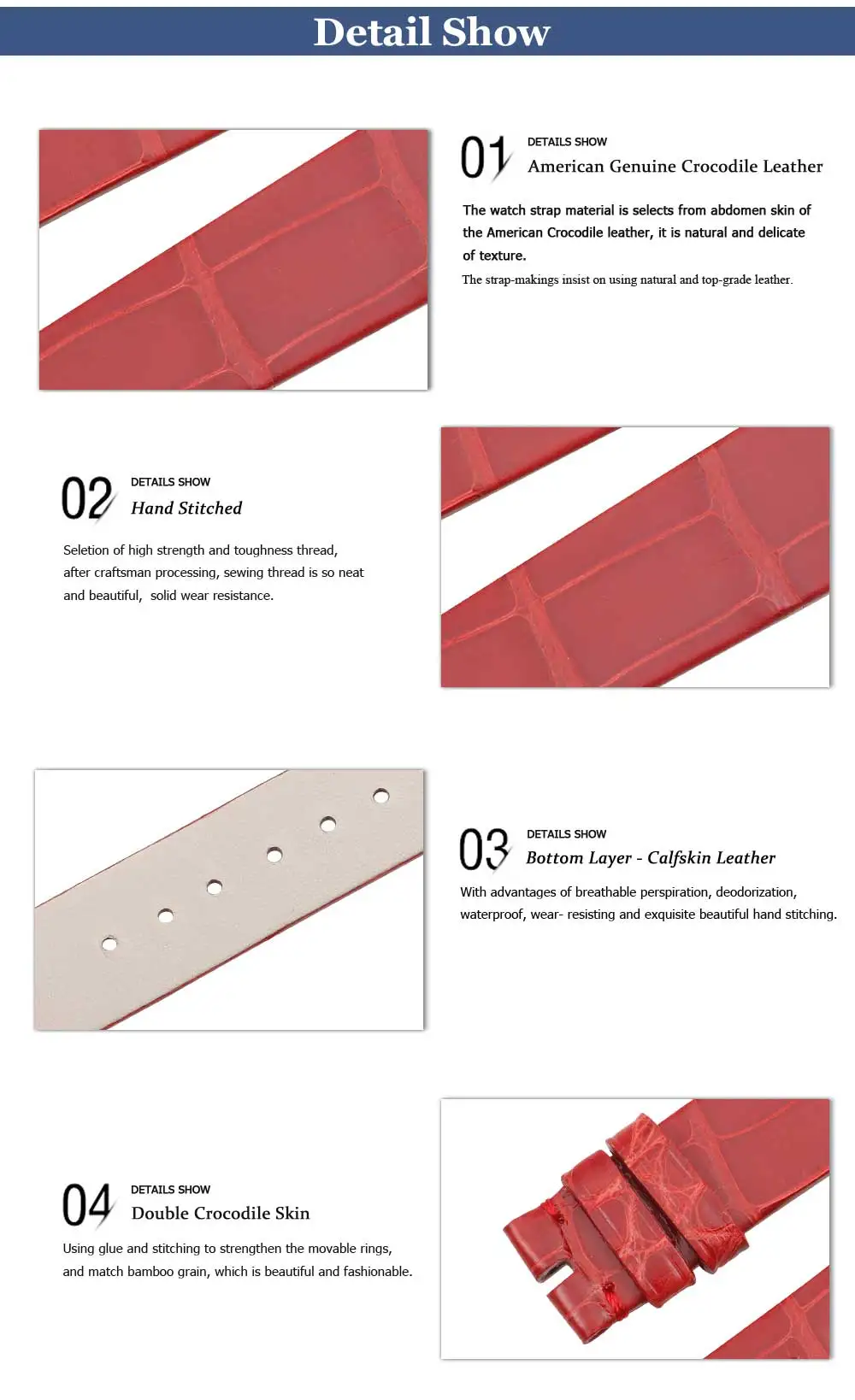 Detail Show

01
DETAILS SHOW
American Genuine Crocodile Leather

The watch strap material is selects from abdomen skin of the American Crocodile leather, it is natural and delicate of texture.
The strap-makings insist on using natural and top-grade leather.

02
DETAILS SHOW
Hand Stitched

Seletion of high strength and toughness thread, after craftsman processing, sewing thread is so neat and beautiful, solid wear resistance.

03
DETAILS SHOW
Bottom Layer - Calfskin Leather

With advantages of breathable perspiration, deodorization, waterproof, wear- resisting and exquisite beautiful hand stitching.

04
DETAILS SHOW
Double Crocodile Skin

Using glue and stitching to strengthen the movable rings, and match bamboo grain, which is beautiful and fashionable.